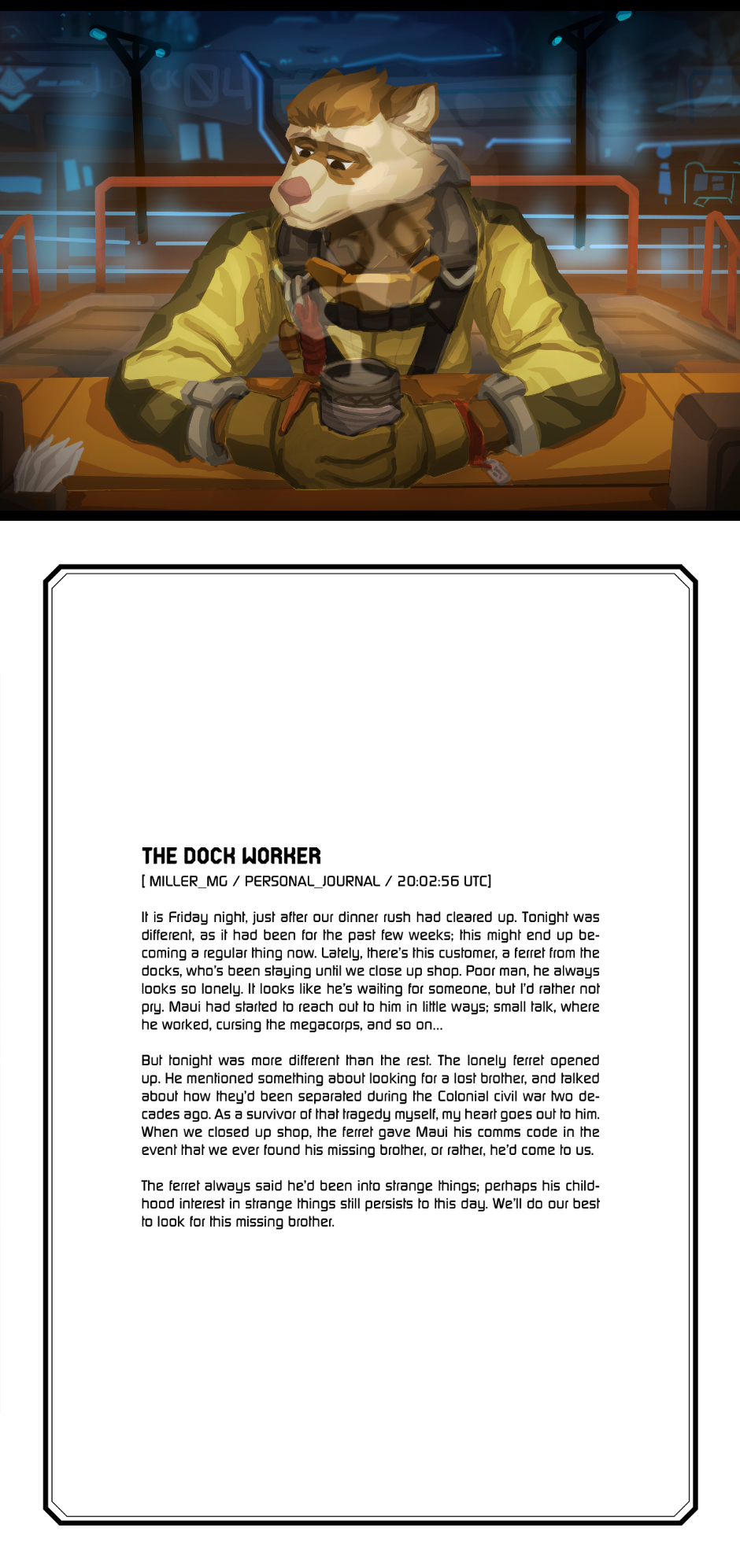 DOCK 04

THE DOCK WORKER
[ MILLER_MG / PERSONAL_JOURNAL / 20:02:56 UTC]

It is Friday night, just after our dinner rush had cleared up. Tonight was different, as it had been for the past few weeks; this might end up becoming a regular thing now. Lately, there's this customer, a ferret from the docks, who's been staying until we close up shop. Poor man, he always looks so lonely. It looks like he's waiting for someone, but I'd rather not pry. Maui had started to reach out to him in little ways; small talk, where he worked, cursing the megacorps, and so on...

But tonight was more different than the rest. The lonely ferret opened up. He mentioned something about looking for a lost brother, and talked about how they'd been separated during the Colonial civil war two decades ago. As a survivor of that tragedy myself, my heart goes out to him. When we closed up shop, the ferret gave Maui his comms code in the event that we ever found his missing brother, or rather, he'd come to us.

The ferret always said he'd been into strange things; perhaps his childhood interest in strange things still persists to this day. We'll do our best to look for this missing brother.